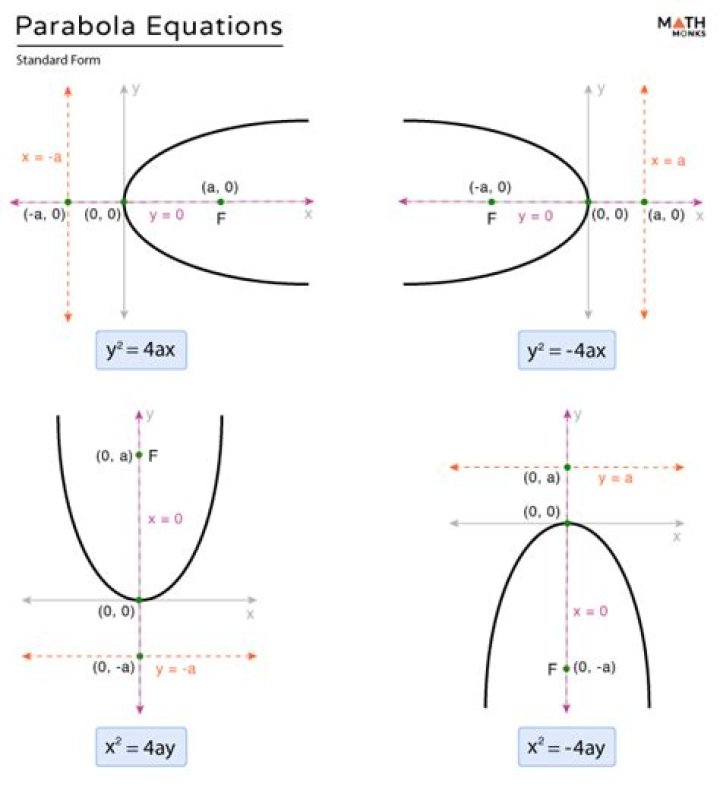 Parabola Equations

MATH MONKS

Standard Form

y

x = -a

(a, 0)

(-a, 0)

(0, 0)

y = 0

F

x

$y^2 = 4ax$

y

x = a

(-a, 0)

F

y = 0

(0, 0)

(a, 0)

x

$y^2 = -4ax$

y

(0, a)

F

x = 0

(0, 0)

x

(0, -a)

y = -a

$x^2 = 4ay$

y

(0, a)

y = a

(0, 0)

x

x = 0

F

(0, -a)

$x^2 = -4ay$